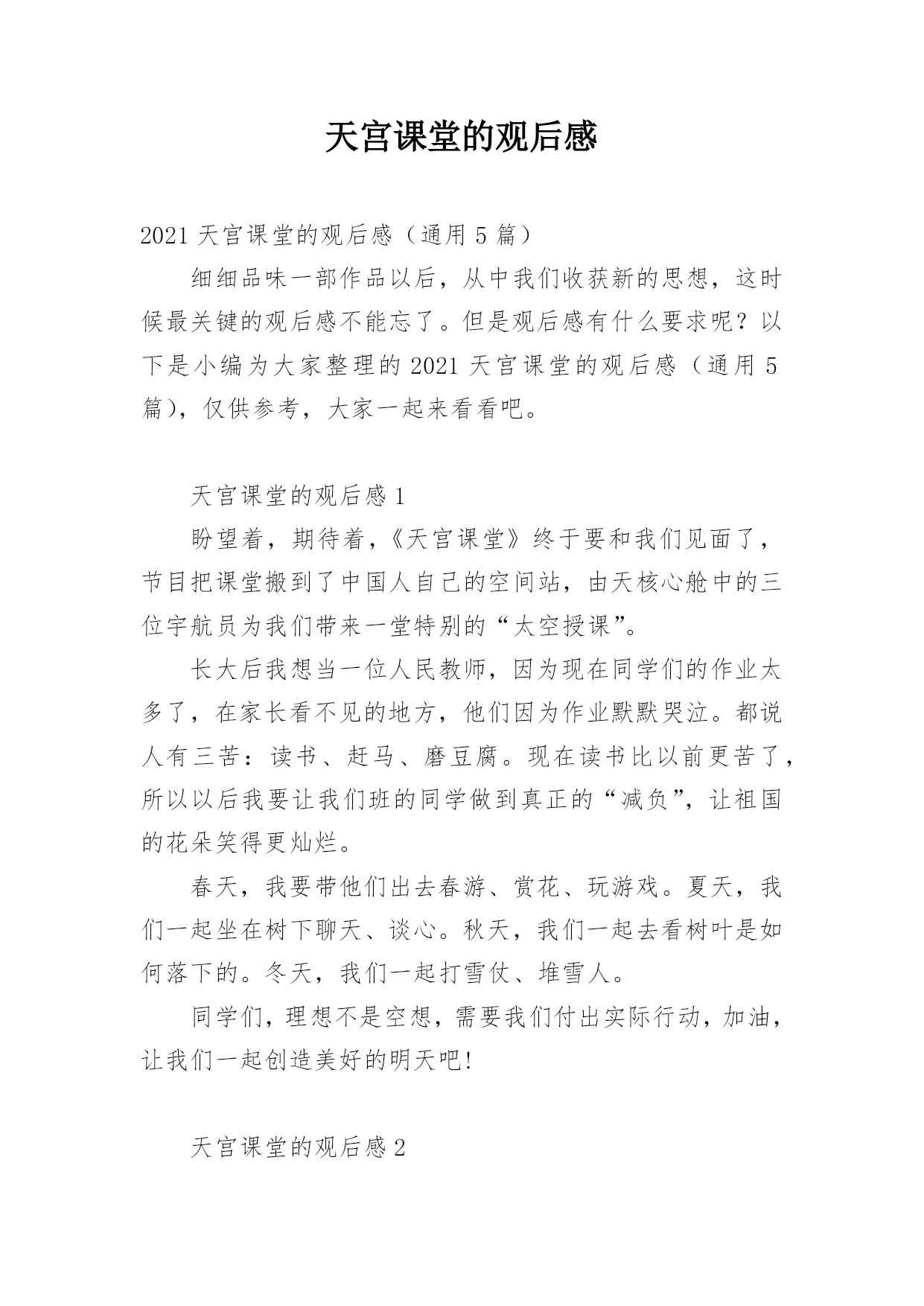 天宫课堂的观后感

2021 天宫课堂的观后感（通用 5 篇）

细细品味一部作品以后，从中我们收获新的思想，这时候最关键的观后感不能忘了。但是观后感有什么要求呢？以下是小编为大家整理的 2021 天宫课堂的观后感（通用 5 篇），仅供参考，大家一起来看看吧。

天宫课堂的观后感 1

盼望着，期待着，《天宫课堂》终于要和我们见面了，节目把课堂搬到了中国人自己的空间站，由天核心舱中的三位宇航员为我们带来一堂特别的“太空授课”。

长大后我想当一位人民教师，因为现在同学们的作业太多了，在家长看不见的地方，他们因为作业默默哭泣。都说人有三苦：读书、赶马、磨豆腐。现在读书比以前更苦了，所以以后我要让我们班的同学做到真正的“减负”，让祖国的花朵笑得更灿烂。

春天，我要带他们出去春游、赏花、玩游戏。夏天，我们一起坐在树下聊天、谈心。秋天，我们一起去看树叶是如何落下的。冬天，我们一起打雪仗、堆雪人。

同学们，理想不是空想，需要我们付出实际行动，加油，让我们一起创造美好的明天吧!

天宫课堂的观后感 2